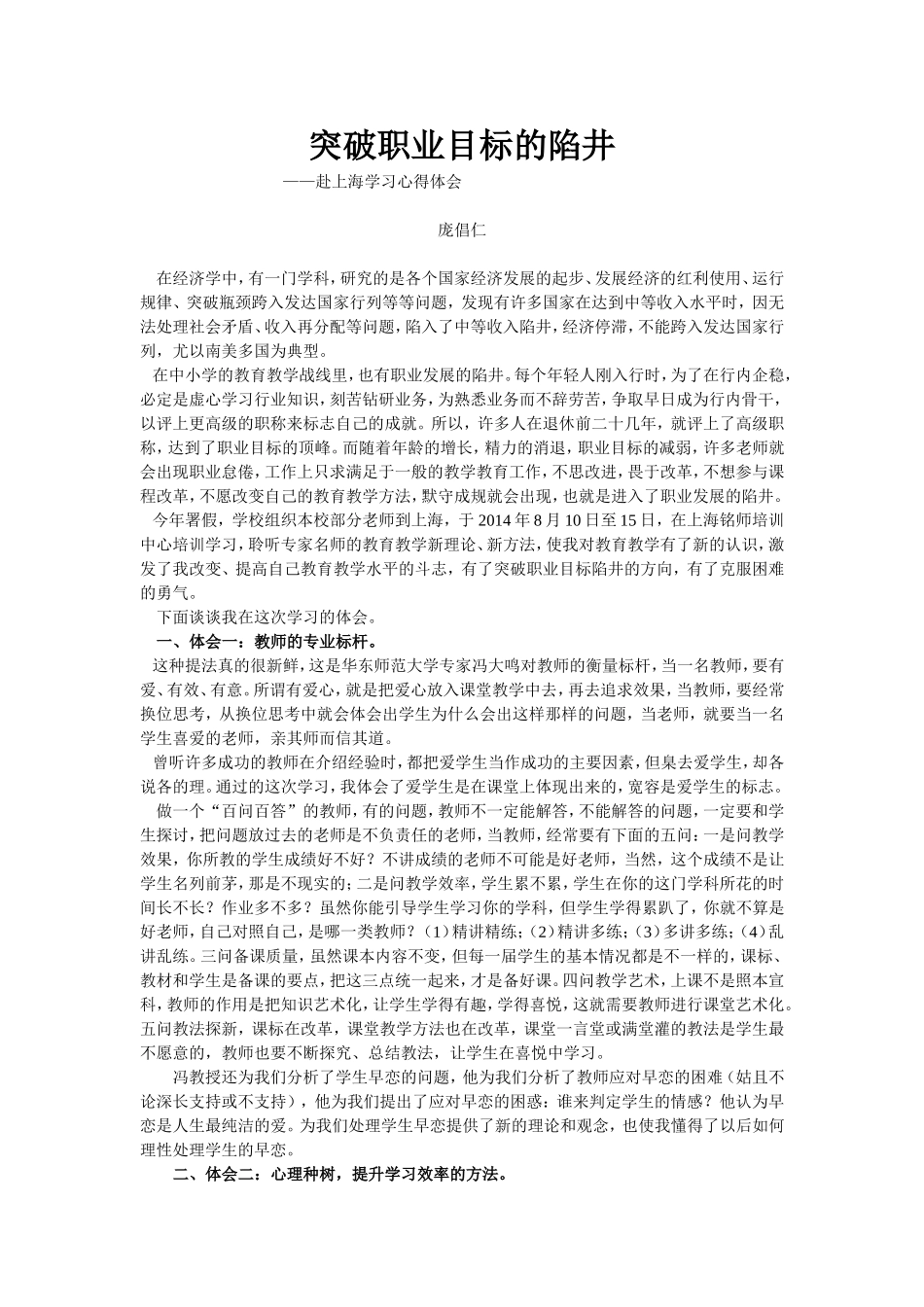 突破职业目标的陷井

——赴上海学习心得体会

庞倡仁

在经济学中，有一门学科，研究的是各个国家经济发展的起步、发展经济的红利使用、运行规律、突破瓶颈跨入发达国家行列等等问题，发现有许多国家在达到中等收入水平时，因无法处理社会矛盾、收入再分配等问题，陷入了中等收入陷井，经济停滞，不能跨入发达国家行列，尤以南美多国为典型。

在中小学的教育教学战线里，也有职业发展的陷井。每个年轻人刚入行时，为了在行内企稳，必定是虚心学习行业知识，刻苦钻研业务，为熟悉业务而不辞劳苦，争取早日成为行内骨干，以评上更高级的职称来标志自己的成就。所以，许多人在退休前二十几年，就评上了高级职称，达到了职业目标的顶峰。而随着年龄的增长，精力的消退，职业目标的减弱，许多老师就会出现职业怠倦，工作上只求满足于一般的教学教育工作，不思改进，畏于改革，不想参与课程改革，不愿改变自己的教育教学方法，默守成规就会出现，也就是进入了职业发展的陷井。

今年署假，学校组织本校部分老师到上海，于 2014 年 8 月 10 日至 15 日，在上海铭师培训中心培训学习，聆听专家名师的教育教学新理论、新方法，使我对教育教学有了新的认识，激发了我改变、提高自己教育教学水平的斗志，有了突破职业目标陷井的方向，有了克服困难的勇气。

下面谈谈我在这次学习的体会。

一、体会一：教师的专业标杆。

这种提法真的很新鲜，这是华东师范大学专家冯大鸣对教师的衡量标杆，当一名教师，要有爱、有效、有意。所谓有爱心，就是把爱心放入课堂教学中去，再去追求效果，当教师，要经常换位思考，从换位思考中就会体会出学生为什么会出这样那样的问题，当老师，就要当一名学生喜爱的老师，亲其师而信其道。

曾听许多成功的教师在介绍经验时，都把爱学生当作成功的主要因素，但臬去爱学生，却各说各的理。通过的这次学习，我体会了爱学生是在课堂上体现出来的，宽容是爱学生的标志。

做一个“百问百答”的教师，有的问题，教师不一定能解答，不能解答的问题，一定要和学生探讨，把问题放过去的老师是不负责任的老师，当教师，经常要有下面的五问：一是问教学效果，你所教的学生成绩好不好？不讲成绩的老师不可能是好老师，当然，这个成绩不是让学生名列前茅，那是不现实的；二是问教学效率，学生累不累，学生在你的这门学科所花的时间长不长？作业多不多？虽然你能引导学生学习你的学科，但学生学得累趴了，你就不算是好老师，自己对照自己，是哪一类教师？（1）精讲精练；（2）精讲多练；（3）多讲多练；（4）乱讲乱练。三问备课质量，虽然课本内容不变，但每一届学生的基本情况都是不一样的，课标、教材和学生是备课的要点，把这三点统一起来，才是备好课。四问教学艺术，上课不是照本宣科，教师的作用是把知识艺术化，让学生学得有趣，学得喜悦，这就需要教师进行课堂艺术化。五问教法探新，课标在改革，课堂教学方法也在改革，课堂一言堂或满堂灌的教法是学生最不愿意的，教师也要不断探究、总结教法，让学生在喜悦中学习。

冯教授还为我们分析了学生早恋的问题，他为我们分析了教师应对早恋的困难（姑且不论深长支持或不支持），他为我们提出了应对早恋的困惑：谁来判定学生的情感？他认为早恋是人生最纯洁的爱。为我们处理学生早恋提供了新的理论和观念，也使我懂得了以后如何理性处理学生的早恋。

二、体会二：心理种树，提升学习效率的方法。